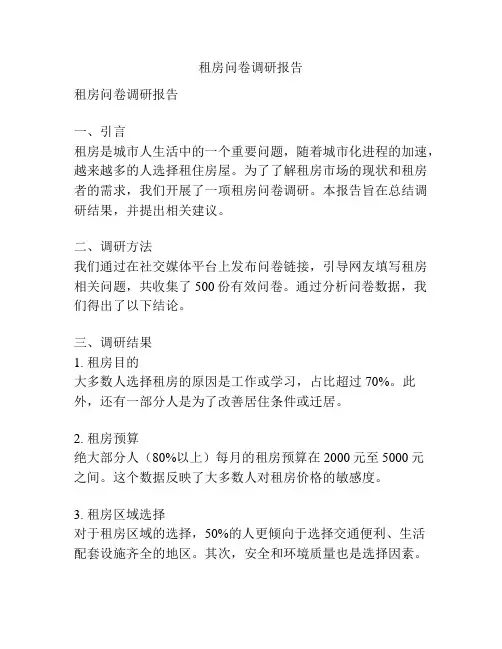 租房问卷调研报告

租房问卷调研报告

一、引言
租房是城市人生活中的一个重要问题，随着城市化进程的加速，越来越多的人选择租住房屋。为了了解租房市场的现状和租房者的需求，我们开展了一项租房问卷调研。本报告旨在总结调研结果，并提出相关建议。

二、调研方法
我们通过在社交媒体平台上发布问卷链接，引导网友填写租房相关问题，共收集了 500 份有效问卷。通过分析问卷数据，我们得出了以下结论。

三、调研结果
1. 租房目的
大多数人选择租房的原因是工作或学习，占比超过 70%。此外，还有一部分人是为了改善居住条件或迁居。

2. 租房预算
绝大部分人（80%以上）每月的租房预算在 2000 元至 5000 元之间。这个数据反映了大多数人对租房价格的敏感度。

3. 租房区域选择
对于租房区域的选择，50%的人更倾向于选择交通便利、生活配套设施齐全的地区。其次，安全和环境质量也是选择因素。